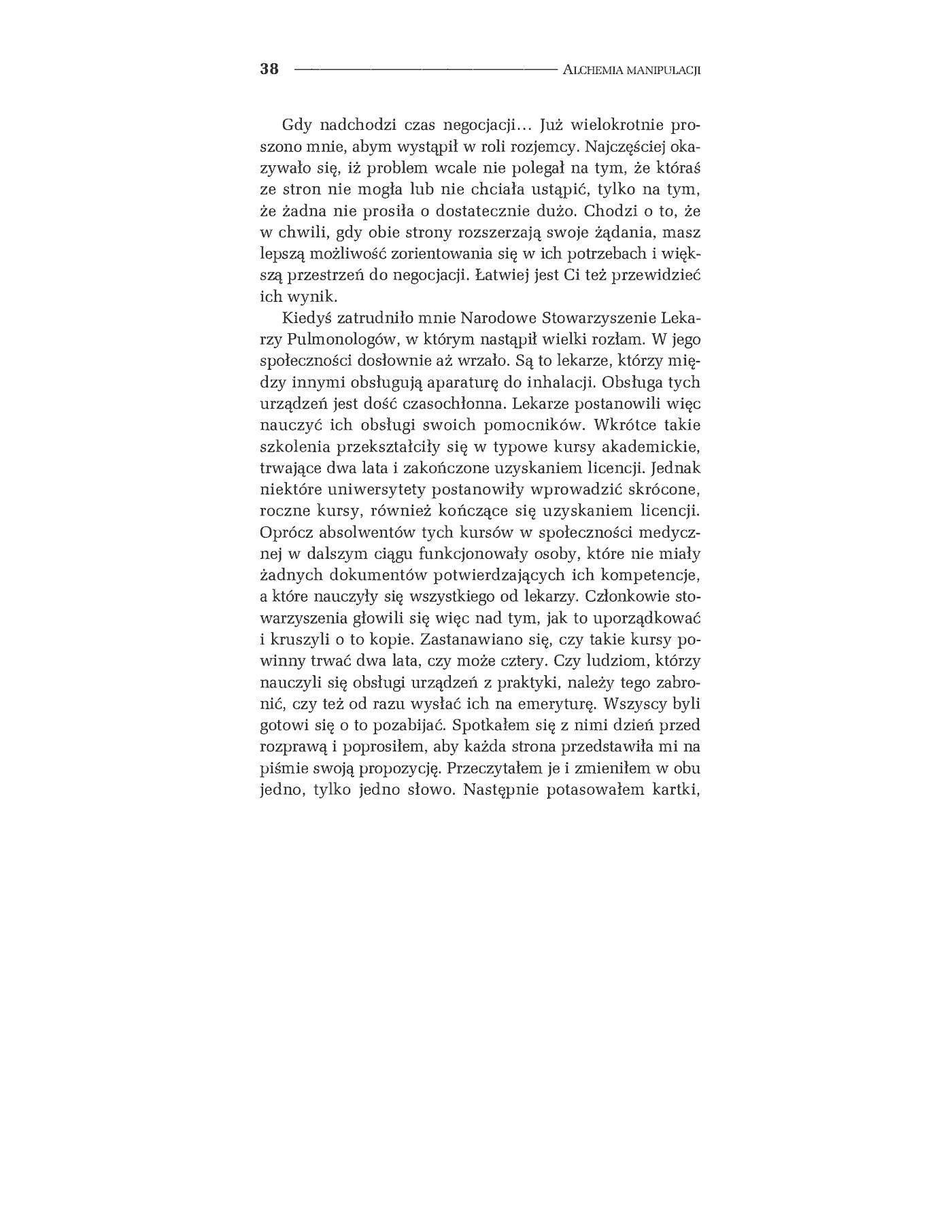 38 ALCHEMIA MANIPULACJI

Gdy nadchodzi czas negocjacji… Już wielokrotnie proszono mnie, abym wystąpił w roli rozjemcy. Najczęściej okazywało się, iż problem wcale nie polegał na tym, że któraś ze stron nie mogła lub nie chciała ustąpić, tylko na tym, że żadna nie prosiła o dostatecznie dużo. Chodzi o to, że w chwili, gdy obie strony rozszerzają swoje żądania, masz lepszą możliwość zorientowania się w ich potrzebach i większą przestrzeń do negocjacji. Łatwiej jest Ci też przewidzieć ich wynik.

Kiedyś zatrudniło mnie Narodowe Stowarzyszenie Lekarzy Pulmonologów, w którym nastąpił wielki rozłam. W jego społeczności dosłownie aż wrzało. Są to lekarze, którzy między innymi obsługują aparaturę do inhalacji. Obsługa tych urządzeń jest dość czasochłonna. Lekarze postanowili więc nauczyć ich obsługi swoich pomocników. Wkrótce takie szkolenia przekształciły się w typowe kursy akademickie, trwające dwa lata i zakończone uzyskaniem licencji. Jednak niektóre uniwersytety postanowiły wprowadzić skrócone, roczne kursy, również kończące się uzyskaniem licencji. Oprócz absolwentów tych kursów w społeczności medycznej w dalszym ciągu funkcjonowały osoby, które nie miały żadnych dokumentów potwierdzających ich kompetencje, a które nauczyły się wszystkiego od lekarzy. Członkowie stowarzyszenia głowili się więc nad tym, jak to uporządkować i kruszyli o to kopie. Zastanawiano się, czy takie kursy powinny trwać dwa lata, czy może cztery. Czy ludziom, którzy nauczyli się obsługi urządzeń z praktyki, należy tego zabronić, czy też od razu wysłać ich na emeryturę. Wszyscy byli gotowi się o to pozabijać. Spotkałem się z nimi dzień przed rozprawą i poprosiłem, aby każda strona przedstawiła mi na piśmie swoją propozycję. Przeczytałem je i zmieniłem w obu jedno, tylko jedno słowo. Następnie potasowałem kartki,